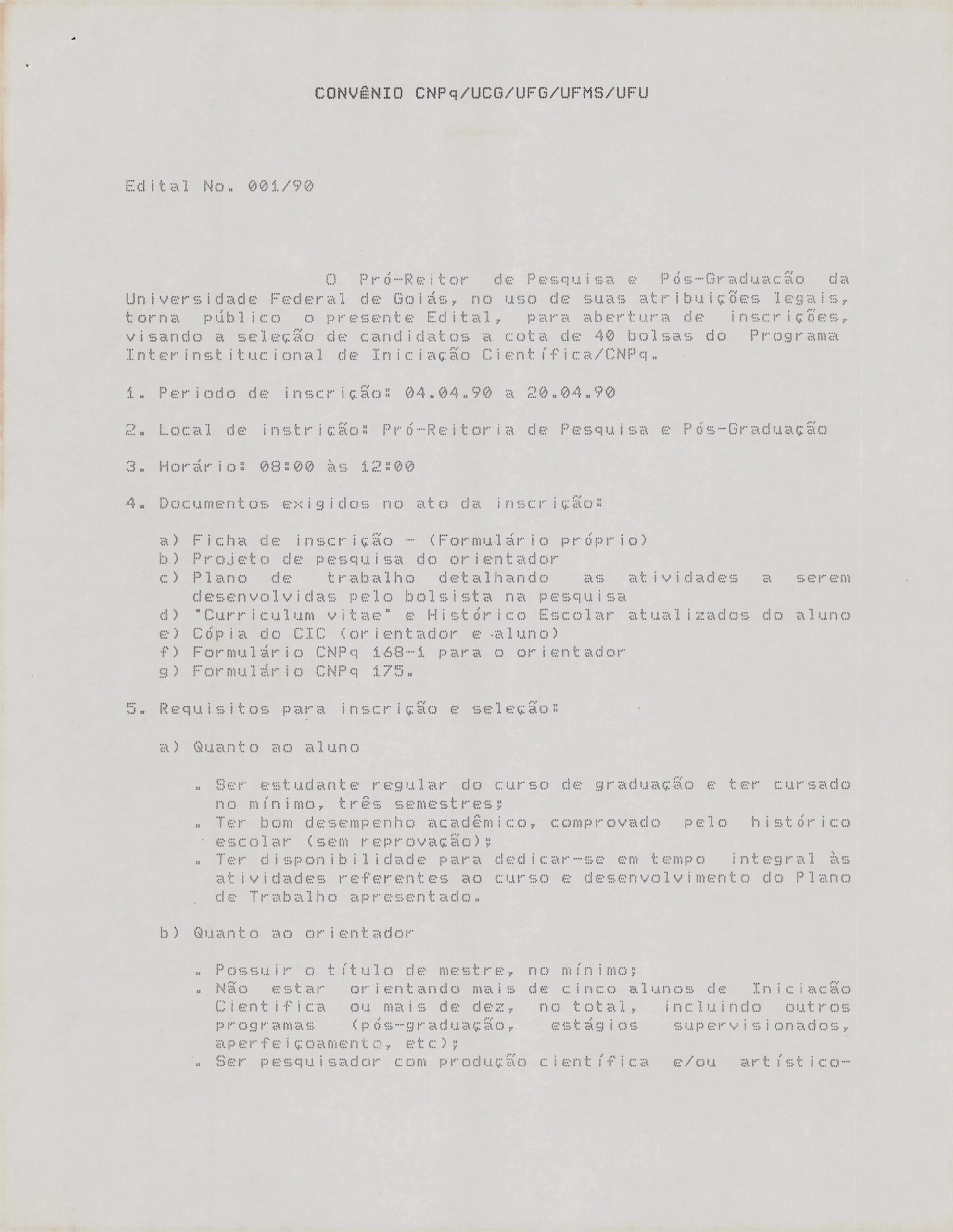 CONVÊNIO CNPq/UCG/UFG/UFMS/UFU

Edital No. 001/90

O Pró-Reitor de Pesquisa e Pós-Graduacão da Universidade Federal de Goiás, no uso de suas atribuições legais, torna público o presente Edital, para abertura de inscrições, visando a seleção de candidatos a cota de 40 bolsas do Programa Interinstitucional de Iniciação Científica/CNPq.

1. Periodo de inscrição: 04.04.90 a 20.04.90

2. Local de instrição: Pró-Reitoria de Pesquisa e Pós-Graduação

3. Horário: 08:00 às 12:00

4. Documentos exigidos no ato da inscrição:

a) Ficha de inscrição - (Formulário próprio)
b) Projeto de pesquisa do orientador
c) Plano de trabalho detalhando as atividades a serem desenvolvidas pelo bolsista na pesquisa
d) "Curriculum vitae" e Histórico Escolar atualizados do aluno
e) Cópia do CIC (orientador e aluno)
f) Formulário CNPq 168-1 para o orientador
g) Formulário CNPq 175.

5. Requisitos para inscrição e seleção:

a) Quanto ao aluno

. Ser estudante regular do curso de graduação e ter cursado no mínimo, três semestres;
. Ter bom desempenho acadêmico, comprovado pelo histórico escolar (sem reprovação);
. Ter disponibilidade para dedicar-se em tempo integral às atividades referentes ao curso e desenvolvimento do Plano de Trabalho apresentado.

b) Quanto ao orientador

. Possuir o título de mestre, no mínimo;
. Não estar orientando mais de cinco alunos de Iniciacão Cientifica ou mais de dez, no total, incluindo outros programas (pós-graduação, estágios supervisionados, aperfeiçoamento, etc);
. Ser pesquisador com produção científica e/ou artístico-